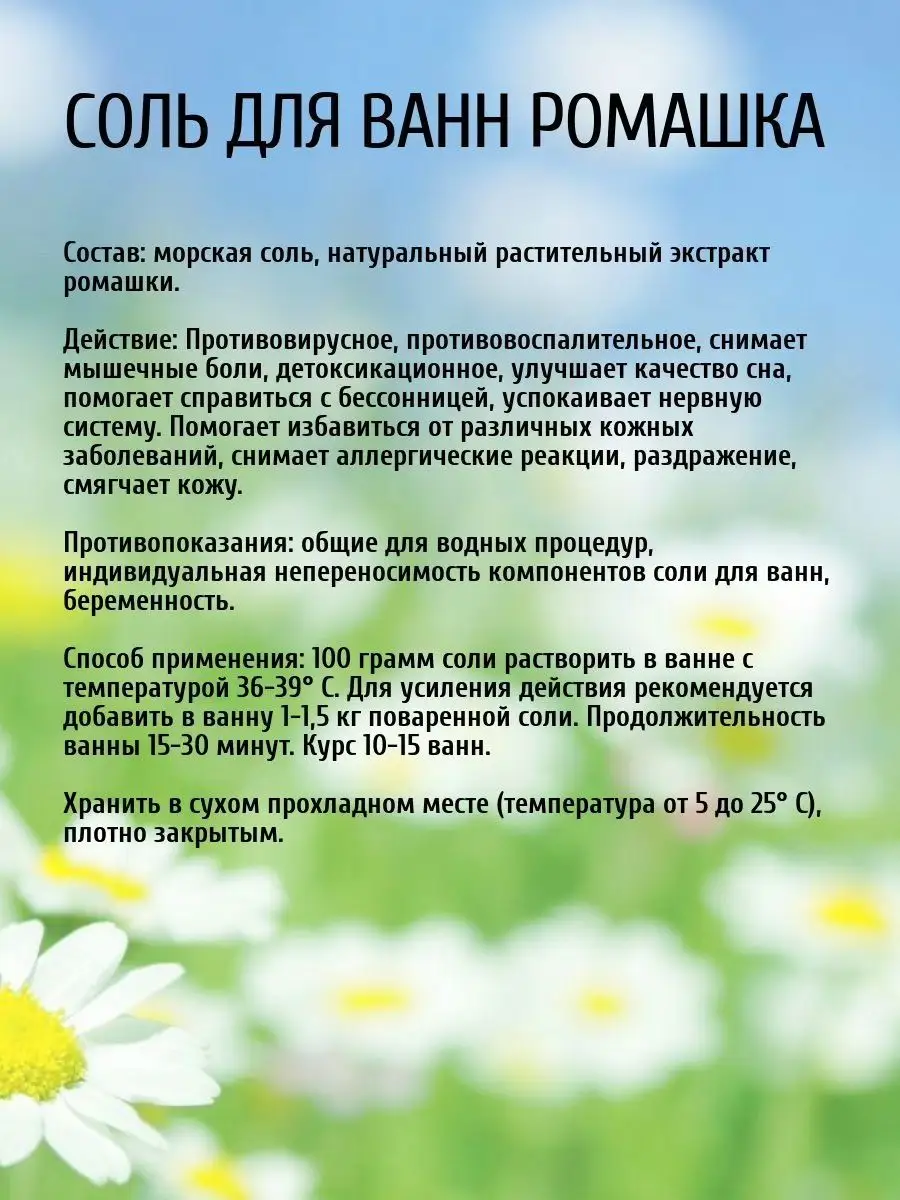 СОЛЬ ДЛЯ ВАНН РОМАШКА

Состав: морская соль, натуральный растительный экстракт ромашки.

Действие: Противовирусное, противовоспалительное, снимает мышечные боли, детоксикационное, улучшает качество сна, помогает справиться с бессонницей, успокаивает нервную систему. Помогает избавиться от различных кожных заболеваний, снимает аллергические реакции, раздражение, смягчает кожу.

Противопоказания: общие для водных процедур, индивидуальная непереносимость компонентов соли для ванн, беременность.

Способ применения: 100 грамм соли растворить в ванне с температурой 36-39° С. Для усиления действия рекомендуется добавить в ванну 1-1,5 кг поваренной соли. Продолжительность ванны 15-30 минут. Курс 10-15 ванн.

Хранить в сухом прохладном месте (температура от 5 до 25° С), плотно закрытым.